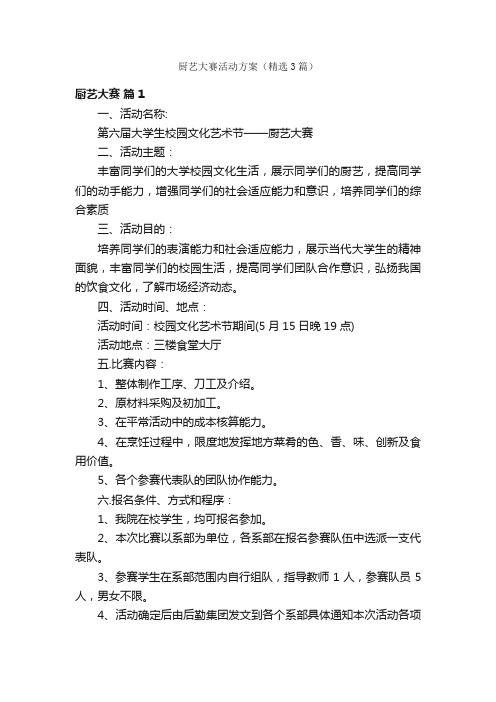 厨艺大赛活动方案（精选3篇）

厨艺大赛 篇1

一、活动名称:

第六届大学生校园文化艺术节——厨艺大赛

二、活动主题：

丰富同学们的大学校园文化生活，展示同学们的厨艺，提高同学们的动手能力，增强同学们的社会适应能力和意识，培养同学们的综合素质

三、活动目的：

培养同学们的表演能力和社会适应能力，展示当代大学生的精神面貌，丰富同学们的校园生活，提高同学们团队合作意识，弘扬我国的饮食文化，了解市场经济动态。

四、活动时间、地点：

活动时间：校园文化艺术节期间(5月15日晚19点)

活动地点：三楼食堂大厅

五.比赛内容：

1、整体制作工序、刀工及介绍。

2、原材料采购及初加工。

3、在平常活动中的成本核算能力。

4、在烹饪过程中，限度地发挥地方菜肴的色、香、味、创新及食用价值。

5、各个参赛代表队的团队协作能力。

六.报名条件、方式和程序：

1、我院在校学生，均可报名参加。

2、本次比赛以系部为单位，各系部在报名参赛队伍中选派一支代表队。

3、参赛学生在系部范围内自行组队，指导教师1人，参赛队员5人，男女不限。

4、活动确定后由后勤集团发文到各个系部具体通知本次活动各项